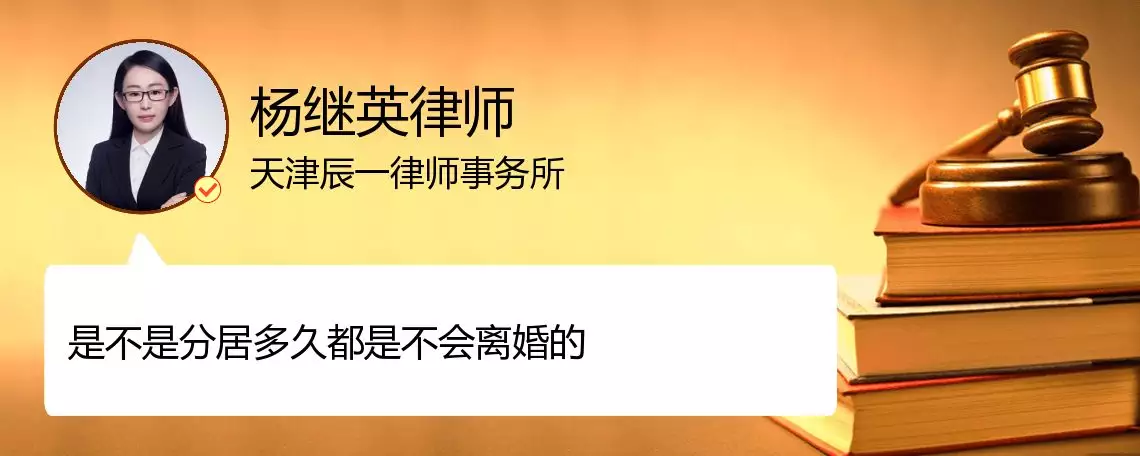 杨继英律师
天津辰一律师事务所

是不是分居多久都是不会离婚的